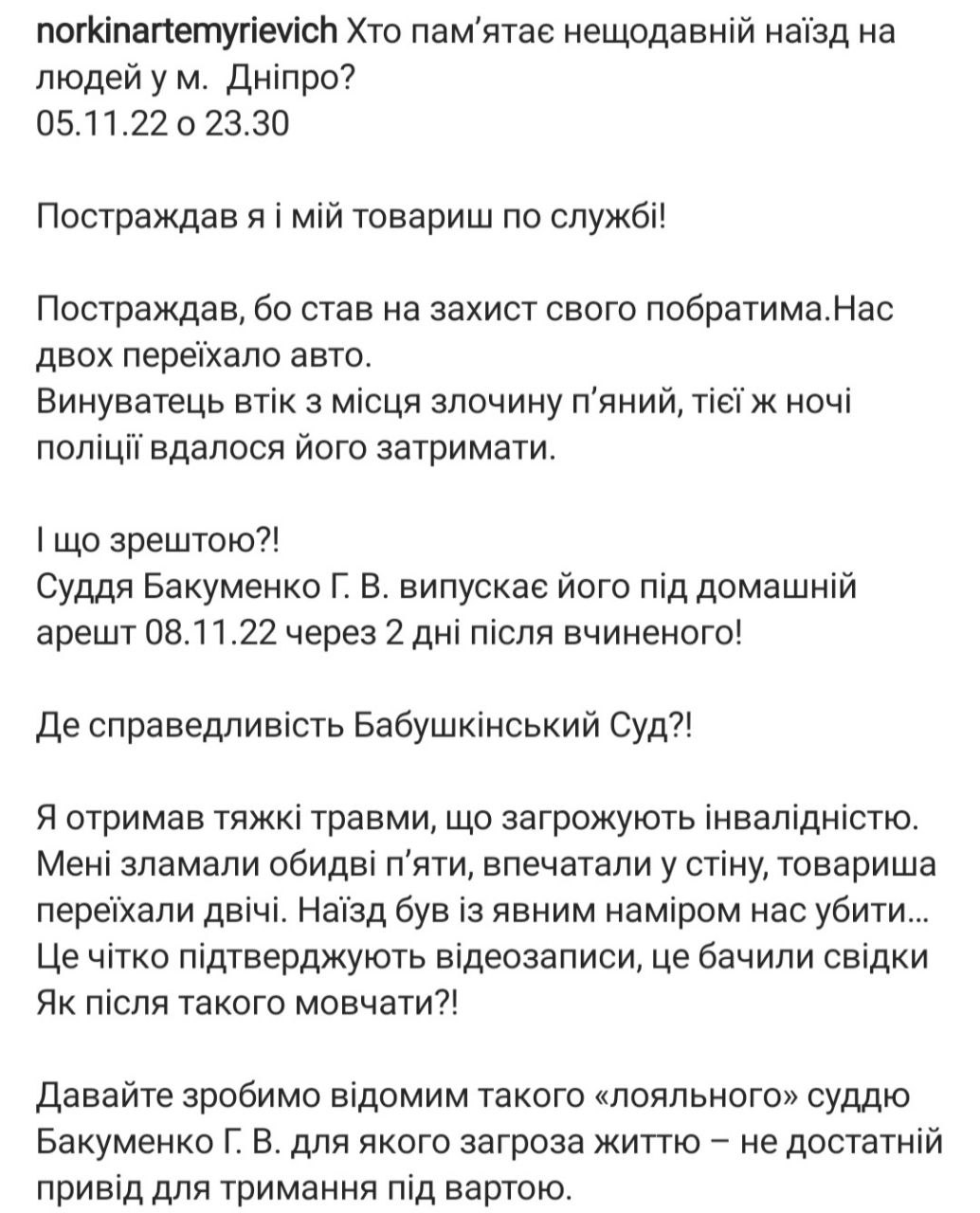 norkinartemyrievich Хто пам'ятає нещодавній наїзд на людей у м.  Дніпро?
05.11.22 о 23.30

Постраждав я і мій товариш по службі!

Постраждав, бо став на захист свого побратима.Нас двох переїхало авто.
Винуватець втік з місця злочину п'яний, тієї ж ночі поліції вдалося його затримати.

І що зрештою?!
Суддя Бакуменко Г. В. випускає його під домашній арешт 08.11.22 через 2 дні після вчиненого!

Де справедливість Бабушкінський Суд?!

Я отримав тяжкі травми, що загрожують інвалідністю. Мені зламали обидві п'яти, впечатали у стіну, товариша переїхали двічі. Наїзд був із явним наміром нас убити... Це чітко підтверджують відеозаписи, це бачили свідки
Як після такого мовчати?!

Давайте зробимо відомим такого «лояльного» суддю Бакуменко Г. В. для якого загроза життю – не достатній привід для тримання під вартою.